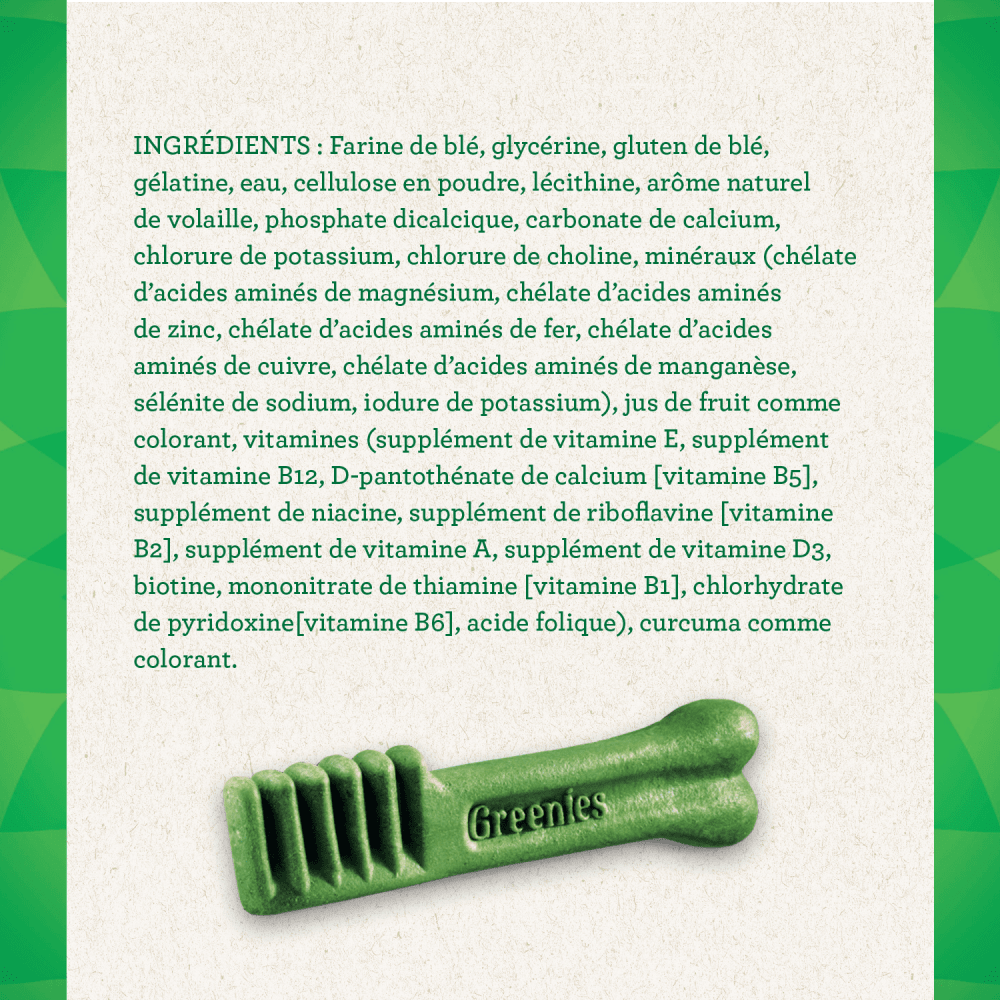 INGRÉDIENTS : Farine de blé, glycérine, gluten de blé, gélatine, eau, cellulose en poudre, lécithine, arôme naturel de volaille, phosphate dicalcique, carbonate de calcium, chlorure de potassium, chlorure de choline, minéraux (chélate d'acides aminés de magnésium, chélate d'acides aminés de zinc, chélate d'acides aminés de fer, chélate d'acides aminés de cuivre, chélate d'acides aminés de manganèse, sélénite de sodium, iodure de potassium), jus de fruit comme colorant, vitamines (supplément de vitamine E, supplément de vitamine B12, D-pantothénate de calcium [vitamine B5], supplément de niacine, supplément de riboflavine [vitamine B2], supplément de vitamine A, supplément de vitamine D3, biotine, mononitrate de thiamine [vitamine B1], chlorhydrate de pyridoxine[vitamine B6], acide folique), curcuma comme colorant.

Greenies